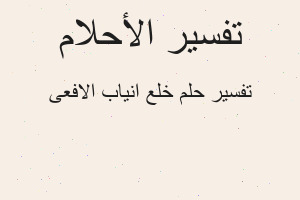 تفسير الأحلام

تفسير حلم خلع انياب الافعى